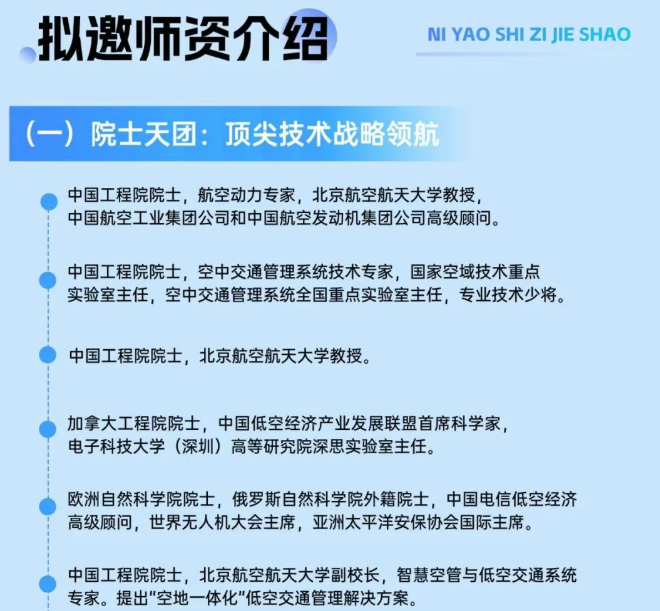 拟邀师资介绍

NI YAO SHI ZI JIE SHAO

（一）院士天团：顶尖技术战略领航

中国工程院院士，航空动力专家，北京航空航天大学教授，中国航空工业集团公司和中国航空发动机集团公司高级顾问。

中国工程院院士，空中交通管理系统技术专家，国家空域技术重点实验室主任，空中交通管理系统全国重点实验室主任，专业技术少将。

中国工程院院士，北京航空航天大学教授。

加拿大工程院院士，中国低空经济产业发展联盟首席科学家，电子科技大学（深圳）高等研究院深思实验室主任。

欧洲自然科学院院士，俄罗斯自然科学院外籍院士，中国电信低空经济高级顾问，世界无人机大会主席，亚洲太平洋安保协会国际主席。

中国工程院院士，北京航空航天大学副校长，智慧空管与低空交通系统专家。提出"空地一体化"低空交通管理解决方案。